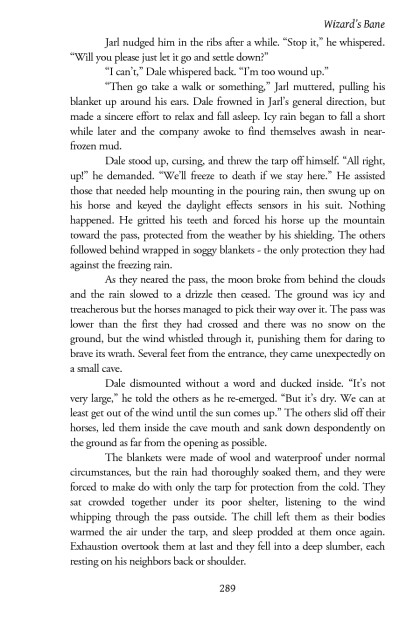 Wizard's Bane

Jarl nudged him in the ribs after a while. "Stop it," he whispered. "Will you please just let it go and settle down?"

"I can't," Dale whispered back. "I'm too wound up."

"Then go take a walk or something," Jarl muttered, pulling his blanket up around his ears. Dale frowned in Jarl's general direction, but made a sincere effort to relax and fall asleep. Icy rain began to fall a short while later and the company awoke to find themselves awash in near-frozen mud.

Dale stood up, cursing, and threw the tarp off himself. "All right, up!" he demanded. "We'll freeze to death if we stay here." He assisted those that needed help mounting in the pouring rain, then swung up on his horse and keyed the daylight effects sensors in his suit. Nothing happened. He gritted his teeth and forced his horse up the mountain toward the pass, protected from the weather by his shielding. The others followed behind wrapped in soggy blankets - the only protection they had against the freezing rain.

As they neared the pass, the moon broke from behind the clouds and the rain slowed to a drizzle then ceased. The ground was icy and treacherous but the horses managed to pick their way over it. The pass was lower than the first they had crossed and there was no snow on the ground, but the wind whistled through it, punishing them for daring to brave its wrath. Several feet from the entrance, they came unexpectedly on a small cave.

Dale dismounted without a word and ducked inside. "It's not very large," he told the others as he re-emerged. "But it's dry. We can at least get out of the wind until the sun comes up." The others slid off their horses, led them inside the cave mouth and sank down despondently on the ground as far from the opening as possible.

The blankets were made of wool and waterproof under normal circumstances, but the rain had thoroughly soaked them, and they were forced to make do with only the tarp for protection from the cold. They sat crowded together under its poor shelter, listening to the wind whipping through the pass outside. The chill left them as their bodies warmed the air under the tarp, and sleep prodded at them once again. Exhaustion overtook them at last and they fell into a deep slumber, each resting on his neighbors back or shoulder.

289